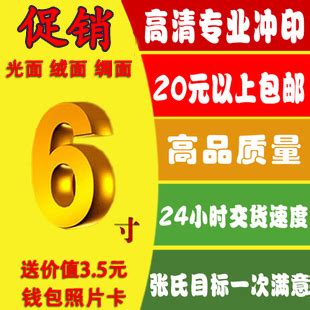 促销
光面 绒面 绸面
6寸
送价值3.5元
钱包照片卡

高清专业冲印
20元以上包邮
高品质量
24小时交货速度
张氏目标一次满意